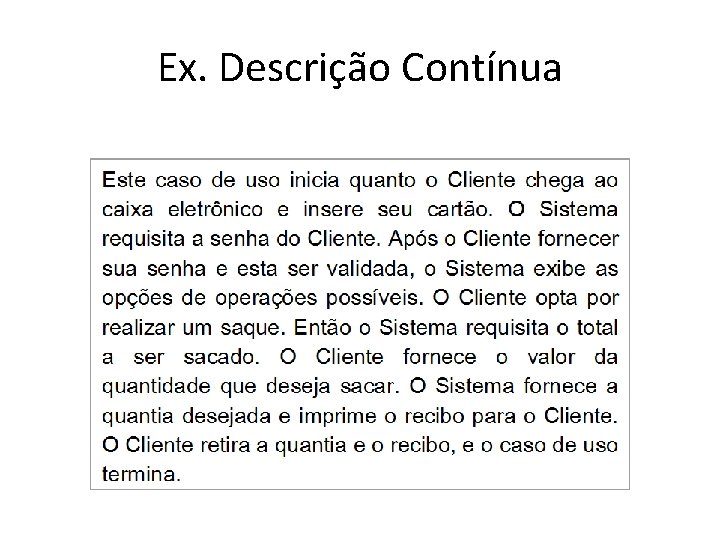 Ex. Descrição Contínua

Este caso de uso inicia quanto o Cliente chega ao caixa eletrônico e insere seu cartão. O Sistema requisita a senha do Cliente. Após o Cliente fornecer sua senha e esta ser validada, o Sistema exibe as opções de operações possíveis. O Cliente opta por realizar um saque. Então o Sistema requisita o total a ser sacado. O Cliente fornece o valor da quantidade que deseja sacar. O Sistema fornece a quantia desejada e imprime o recibo para o Cliente. O Cliente retira a quantia e o recibo, e o caso de uso termina.